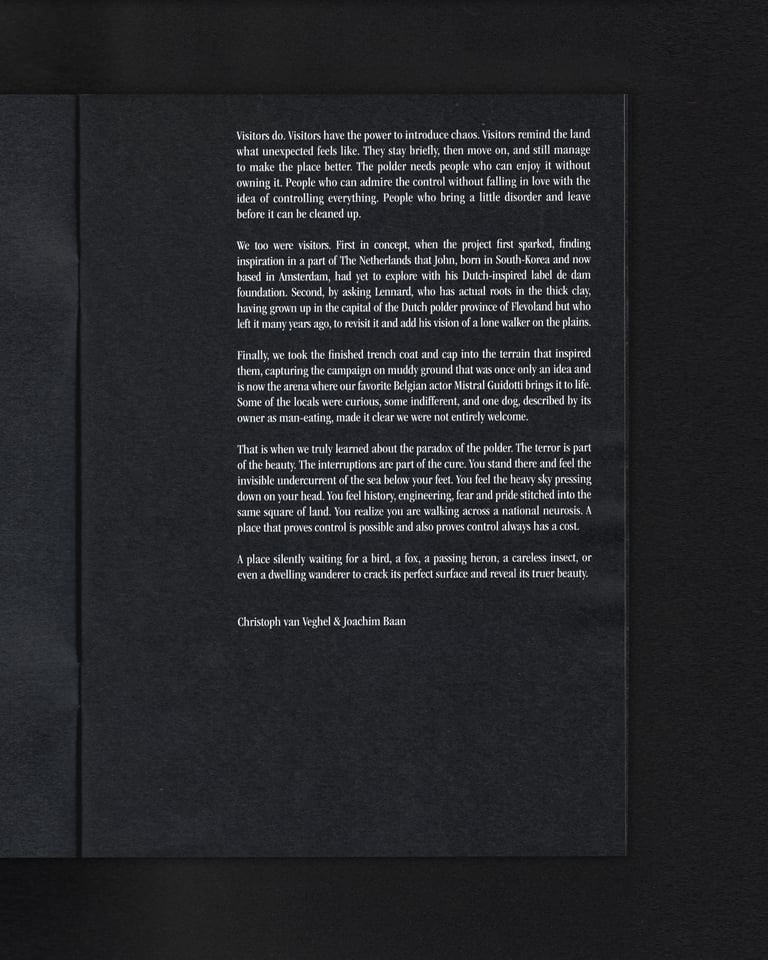 Visitors do. Visitors have the power to introduce chaos. Visitors remind the land what unexpected feels like. They stay briefly, then move on, and still manage to make the place better. The polder needs people who can enjoy it without owning it. People who can admire the control without falling in love with the idea of controlling everything. People who bring a little disorder and leave before it can be cleaned up.

We too were visitors. First in concept, when the project first sparked, finding inspiration in a part of The Netherlands that John, born in South-Korea and now based in Amsterdam, had yet to explore with his Dutch-inspired label de dam foundation. Second, by asking Lennard, who has actual roots in the thick clay, having grown up in the capital of the Dutch polder province of Flevoland but who left it many years ago, to revisit it and add his vision of a lone walker on the plains.

Finally, we took the finished trench coat and cap into the terrain that inspired them, capturing the campaign on muddy ground that was once only an idea and is now the arena where our favorite Belgian actor Mistral Guidotti brings it to life. Some of the locals were curious, some indifferent, and one dog, described by its owner as man-eating, made it clear we were not entirely welcome.

That is when we truly learned about the paradox of the polder. The terror is part of the beauty. The interruptions are part of the cure. You stand there and feel the invisible undercurrent of the sea below your feet. You feel the heavy sky pressing down on your head. You feel history, engineering, fear and pride stitched into the same square of land. You realize you are walking across a national neurosis. A place that proves control is possible and also proves control always has a cost.

A place silently waiting for a bird, a fox, a passing heron, a careless insect, or even a dwelling wanderer to crack its perfect surface and reveal its truer beauty.

Christoph van Veghel & Joachim Baan